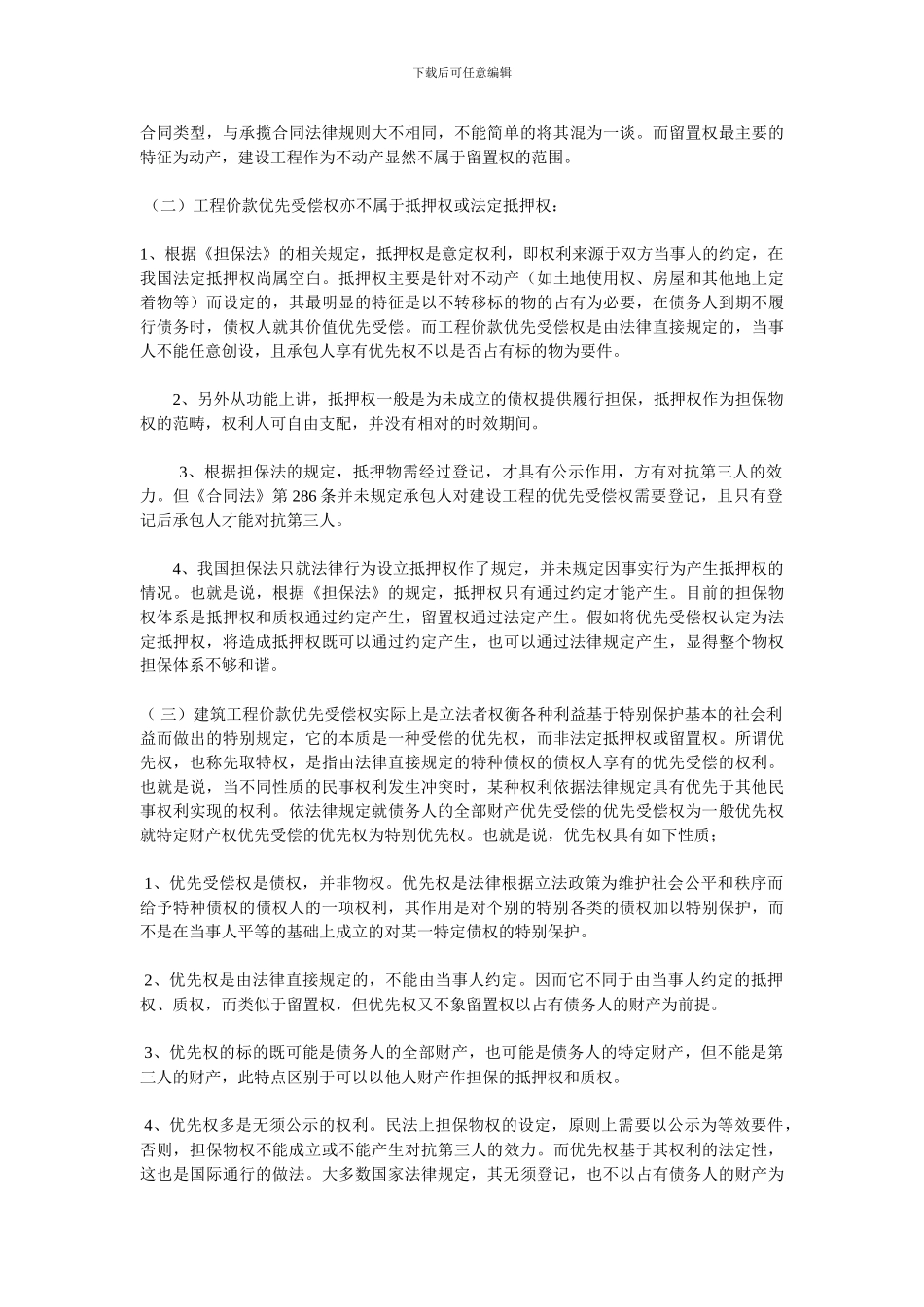 下载后可任意编辑

合同类型，与承揽合同法律规则大不相同，不能简单的将其混为一谈。而留置权最主要的特征为动产，建设工程作为不动产显然不属于留置权的范围。

（二）工程价款优先受偿权亦不属于抵押权或法定抵押权：

1、根据《担保法》的相关规定，抵押权是意定权利，即权利来源于双方当事人的约定，在我国法定抵押权尚属空白。抵押权主要是针对不动产（如土地使用权、房屋和其他地上定着物等）而设定的，其最明显的特征是以不转移标的物的占有为必要，在债务人到期不履行债务时，债权人就其价值优先受偿。而工程价款优先受偿权是由法律直接规定的，当事人不能任意创设，且承包人享有优先权不以是否占有标的物为要件。

2、另外从功能上讲，抵押权一般是为未成立的债权提供履行担保，抵押权作为担保物权的范畴，权利人可自由支配，并没有相对的时效期间。

3、根据担保法的规定，抵押物需经过登记，才具有公示作用，方有对抗第三人的效力。但《合同法》第 286 条并未规定承包人对建设工程的优先受偿权需要登记，且只有登记后承包人才能对抗第三人。

4、我国担保法只就法律行为设立抵押权作了规定，并未规定因事实行为产生抵押权的情况。也就是说，根据《担保法》的规定，抵押权只有通过约定才能产生。目前的担保物权体系是抵押权和质权通过约定产生，留置权通过法定产生。假如将优先受偿权认定为法定抵押权，将造成抵押权既可以通过约定产生，也可以通过法律规定产生，显得整个物权担保体系不够和谐。

（三）建筑工程价款优先受偿权实际上是立法者权衡各种利益基于特别保护基本的社会利益而做出的特别规定，它的本质是一种受偿的优先权，而非法定抵押权或留置权。所谓优先权，也称先取特权，是指由法律直接规定的特种债权的债权人享有的优先受偿的权利。也就是说，当不同性质的民事权利发生冲突时，某种权利依据法律规定具有优先于其他民事权利实现的权利。依法律规定就债务人的全部财产优先受偿的优先受偿权为一般优先权就特定财产权优先受偿的优先权为特别优先权。也就是说，优先权具有如下性质；

1、优先受偿权是债权，并非物权。优先权是法律根据立法政策为维护社会公平和秩序而给予特种债权的债权人的一项权利，其作用是对个别的特别各类的债权加以特别保护，而不是在当事人平等的基础上成立的对某一特定债权的特别保护。

2、优先权是由法律直接规定的，不能由当事人约定。因而它不同于由当事人约定的抵押权、质权，而类似于留置权，但优先权又不象留置权以占有债务人的财产为前提。

3、优先权的标的既可能是债务人的全部财产，也可能是债务人的特定财产，但不能是第三人的财产，此特点区别于可以以他人财产作担保的抵押权和质权。

4、优先权多是无须公示的权利。民法上担保物权的设定，原则上需要以公示为等效要件，否则，担保物权不能成立或不能产生对抗第三人的效力。而优先权基于其权利的法定性，这也是国际通行的做法。大多数国家法律规定，其无须登记，也不以占有债务人的财产为